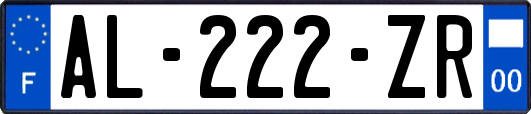 F
AL-222-ZR
00